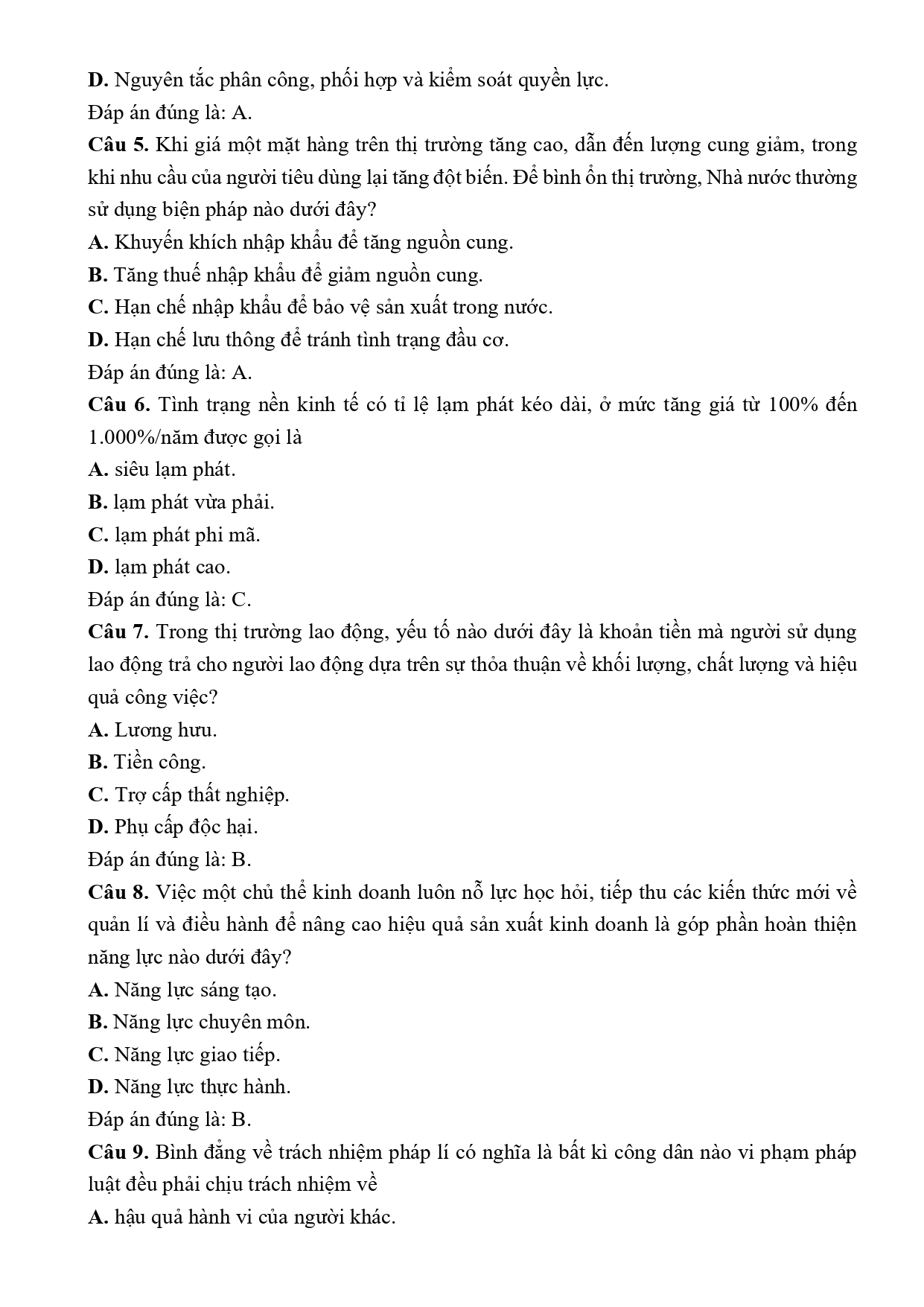 D. Nguyên tắc phân công, phối hợp và kiểm soát quyền lực.
Đáp án đúng là: A.
Câu 5. Khi giá một mặt hàng trên thị trường tăng cao, dẫn đến lượng cung giảm, trong khi nhu cầu của người tiêu dùng lại tăng đột biến. Để bình ổn thị trường, Nhà nước thường sử dụng biện pháp nào dưới đây?
A. Khuyến khích nhập khẩu để tăng nguồn cung.
B. Tăng thuế nhập khẩu để giảm nguồn cung.
C. Hạn chế nhập khẩu để bảo vệ sản xuất trong nước.
D. Hạn chế lưu thông để tránh tình trạng đầu cơ.
Đáp án đúng là: A.
Câu 6. Tình trạng nền kinh tế có tỉ lệ lạm phát kéo dài, ở mức tăng giá từ 100% đến 1.000%/năm được gọi là
A. siêu lạm phát.
B. lạm phát vừa phải.
C. lạm phát phi mã.
D. lạm phát cao.
Đáp án đúng là: C.
Câu 7. Trong thị trường lao động, yếu tố nào dưới đây là khoản tiền mà người sử dụng lao động trả cho người lao động dựa trên sự thỏa thuận về khối lượng, chất lượng và hiệu quả công việc?
A. Lương hưu.
B. Tiền công.
C. Trợ cấp thất nghiệp.
D. Phụ cấp độc hại.
Đáp án đúng là: B.
Câu 8. Việc một chủ thể kinh doanh luôn nỗ lực học hỏi, tiếp thu các kiến thức mới về quản lí và điều hành để nâng cao hiệu quả sản xuất kinh doanh là góp phần hoàn thiện năng lực nào dưới đây?
A. Năng lực sáng tạo.
B. Năng lực chuyên môn.
C. Năng lực giao tiếp.
D. Năng lực thực hành.
Đáp án đúng là: B.
Câu 9. Bình đẳng về trách nhiệm pháp lí có nghĩa là bất kì công dân nào vi phạm pháp luật đều phải chịu trách nhiệm về
A. hậu quả hành vi của người khác.